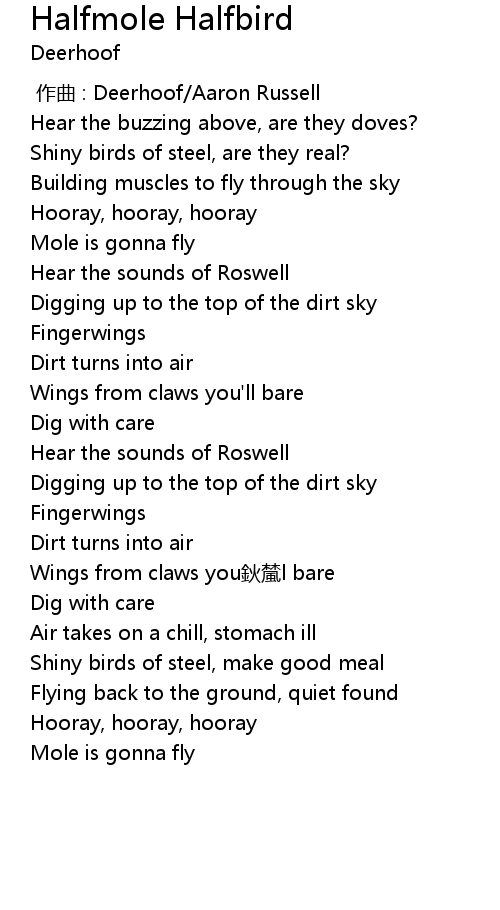 Halfmole Halfbird
Deerhoof

作曲 : Deerhoof/Aaron Russell
Hear the buzzing above, are they doves?
Shiny birds of steel, are they real?
Building muscles to fly through the sky
Hooray, hooray, hooray
Mole is gonna fly
Hear the sounds of Roswell
Digging up to the top of the dirt sky
Fingerwings
Dirt turns into air
Wings from claws you'll bare
Dig with care
Hear the sounds of Roswell
Digging up to the top of the dirt sky
Fingerwings
Dirt turns into air
Wings from claws you鈥檒l bare
Dig with care
Air takes on a chill, stomach ill
Shiny birds of steel, make good meal
Flying back to the ground, quiet found
Hooray, hooray, hooray
Mole is gonna fly